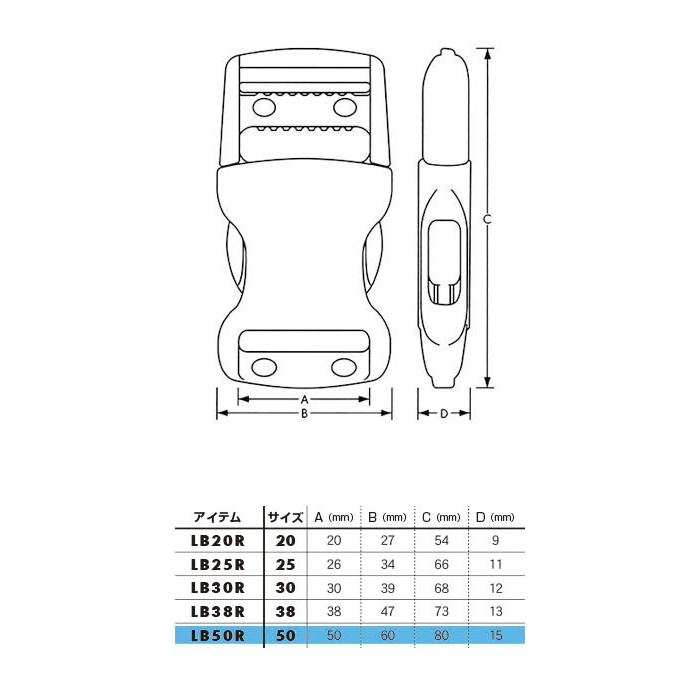 A
B
C
D

| アイテム | サイズ | A (mm) | B (mm) | C (mm) | D (mm) |
|---|---|---|---|---|---|
| LB20R | 20 | 20 | 27 | 54 | 9 |
| LB25R | 25 | 26 | 34 | 66 | 11 |
| LB30R | 30 | 30 | 39 | 68 | 12 |
| LB38R | 38 | 38 | 47 | 73 | 13 |
| LB50R | 50 | 50 | 60 | 80 | 15 |